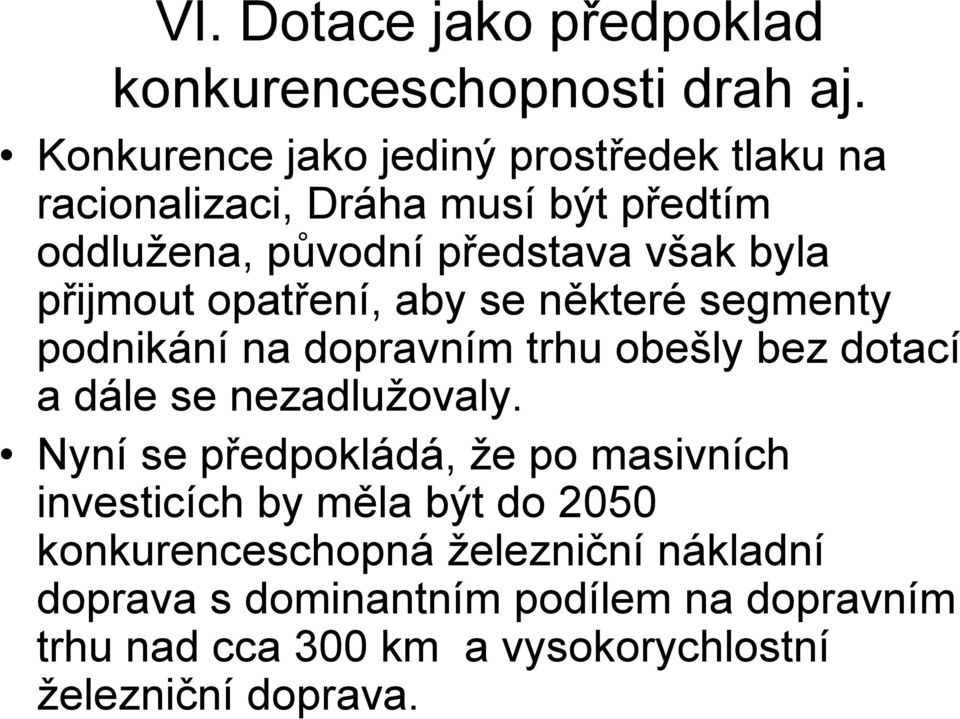 VI. Dotace jako předpoklad konkurenceschopnosti drah aj.

• Konkurence jako jediný prostředek tlaku na racionalizaci, Dráha musí být předtím oddlužena, původní představa však byla přijmout opatření, aby se některé segmenty podnikání na dopravním trhu obešly bez dotací a dále se nezadlužovaly.

• Nyní se předpokládá, že po masivních investicích by měla být do 2050 konkurenceschopná železniční nákladní doprava s dominantním podílem na dopravním trhu nad cca 300 km a vysokorychlostní železniční doprava.